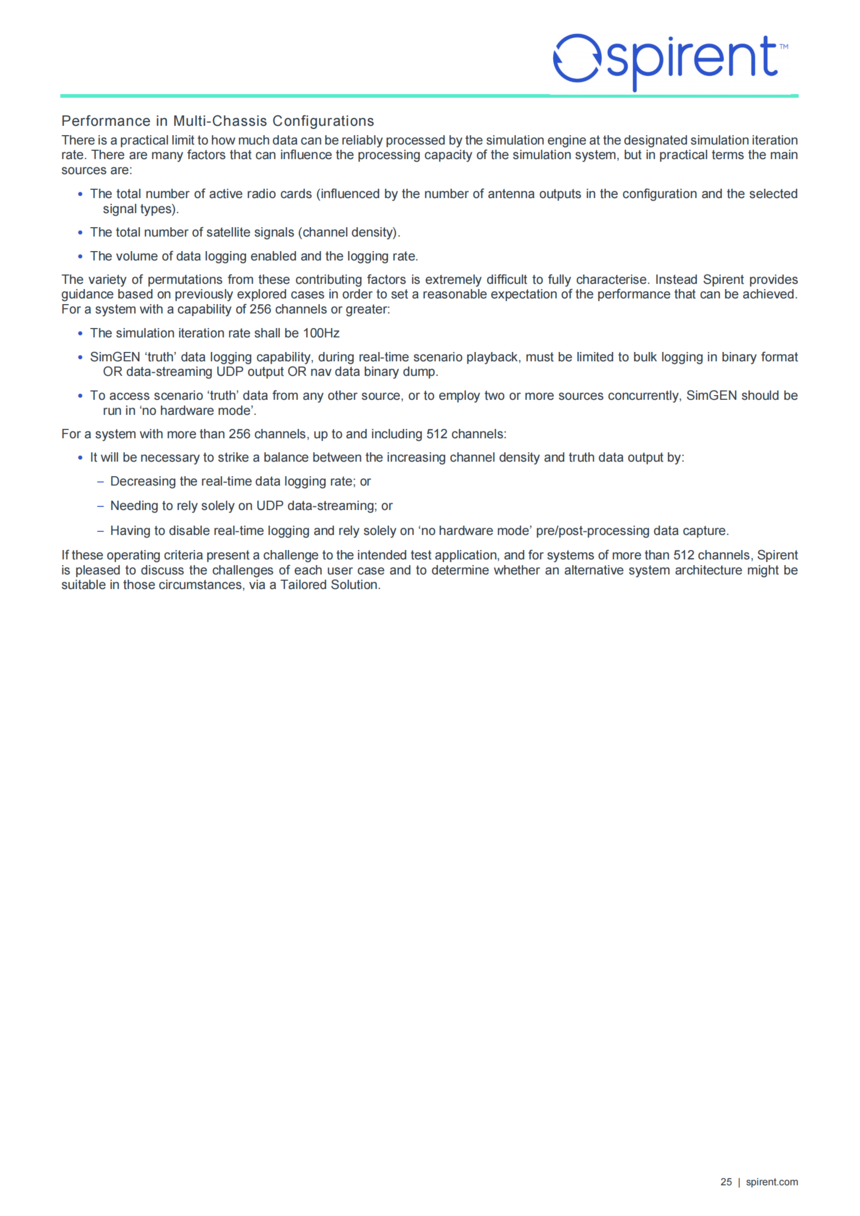 spirent™

Performance in Multi-Chassis Configurations

There is a practical limit to how much data can be reliably processed by the simulation engine at the designated simulation iteration rate. There are many factors that can influence the processing capacity of the simulation system, but in practical terms the main sources are:

• The total number of active radio cards (influenced by the number of antenna outputs in the configuration and the selected signal types).

• The total number of satellite signals (channel density).

• The volume of data logging enabled and the logging rate.

The variety of permutations from these contributing factors is extremely difficult to fully characterise. Instead Spirent provides guidance based on previously explored cases in order to set a reasonable expectation of the performance that can be achieved. For a system with a capability of 256 channels or greater:

• The simulation iteration rate shall be 100Hz

• SimGEN 'truth' data logging capability, during real-time scenario playback, must be limited to bulk logging in binary format OR data-streaming UDP output OR nav data binary dump.

• To access scenario 'truth' data from any other source, or to employ two or more sources concurrently, SimGEN should be run in 'no hardware mode'.

For a system with more than 256 channels, up to and including 512 channels:

• It will be necessary to strike a balance between the increasing channel density and truth data output by:

– Decreasing the real-time data logging rate; or

– Needing to rely solely on UDP data-streaming; or

– Having to disable real-time logging and rely solely on 'no hardware mode' pre/post-processing data capture.

If these operating criteria present a challenge to the intended test application, and for systems of more than 512 channels, Spirent is pleased to discuss the challenges of each user case and to determine whether an alternative system architecture might be suitable in those circumstances, via a Tailored Solution.

25 | spirent.com